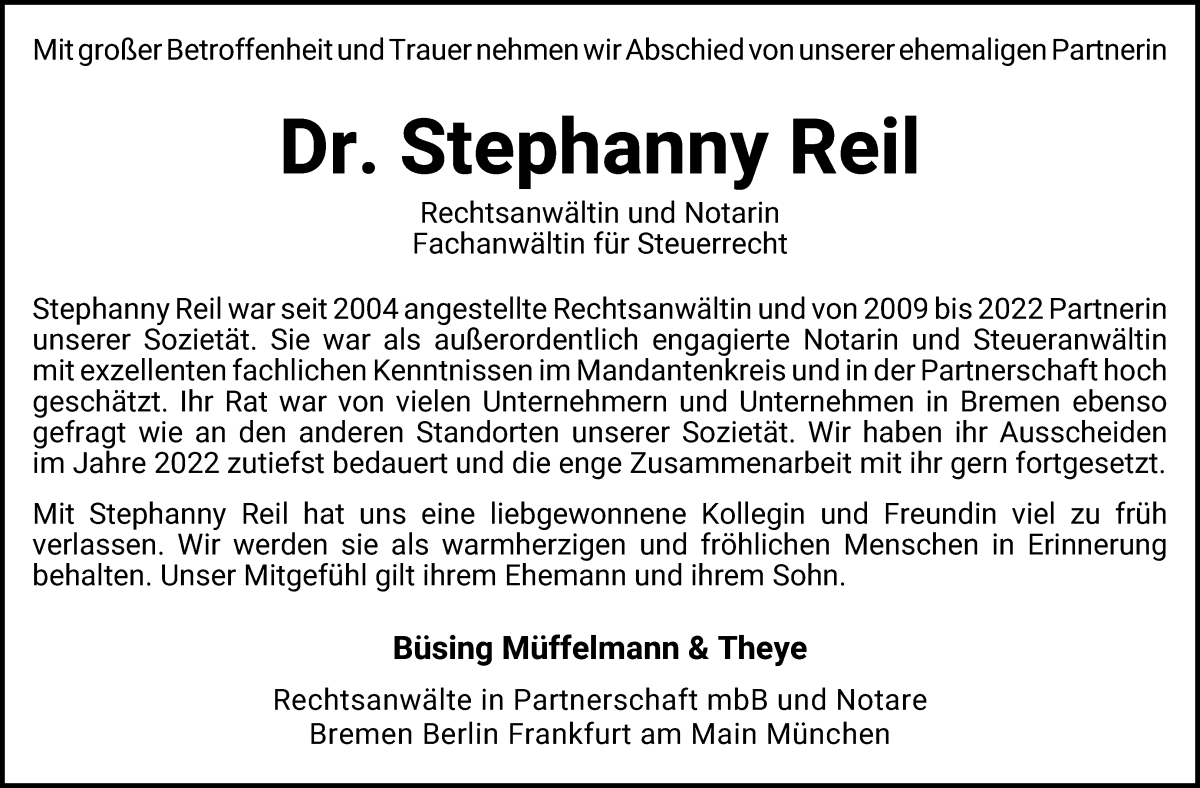 Mit großer Betroffenheit und Trauer nehmen wir Abschied von unserer ehemaligen Partnerin

Dr. Stephanny Reil

Rechtsanwältin und Notarin
Fachanwältin für Steuerrecht

Stephanny Reil war seit 2004 angestellte Rechtsanwältin und von 2009 bis 2022 Partnerin unserer Sozietät. Sie war als außerordentlich engagierte Notarin und Steueranwältin mit exzellenten fachlichen Kenntnissen im Mandantenkreis und in der Partnerschaft hoch geschätzt. Ihr Rat war von vielen Unternehmern und Unternehmen in Bremen ebenso gefragt wie an den anderen Standorten unserer Sozietät. Wir haben ihr Ausscheiden im Jahre 2022 zutiefst bedauert und die enge Zusammenarbeit mit ihr gern fortgesetzt.

Mit Stephanny Reil hat uns eine liebgewonnene Kollegin und Freundin viel zu früh verlassen. Wir werden sie als warmherzigen und fröhlichen Menschen in Erinnerung behalten. Unser Mitgefühl gilt ihrem Ehemann und ihrem Sohn.

Büsing Müffelmann & Theye

Rechtsanwälte in Partnerschaft mbB und Notare
Bremen Berlin Frankfurt am Main München